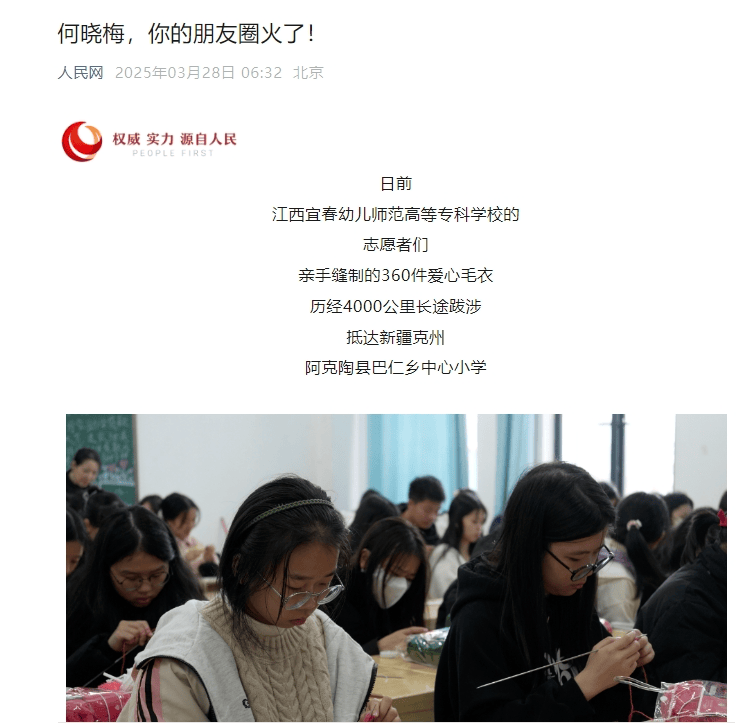 何晓梅，你的朋友圈火了！

人民网 2025年03月28日 06:32 北京

权威 实力 源自人民
PEOPLE FIRST

日前
江西宜春幼儿师范高等专科学校的
志愿者们
亲手缝制的360件爱心毛衣
历经4000公里长途跋涉
抵达新疆克州
阿克陶县巴仁乡中心小学